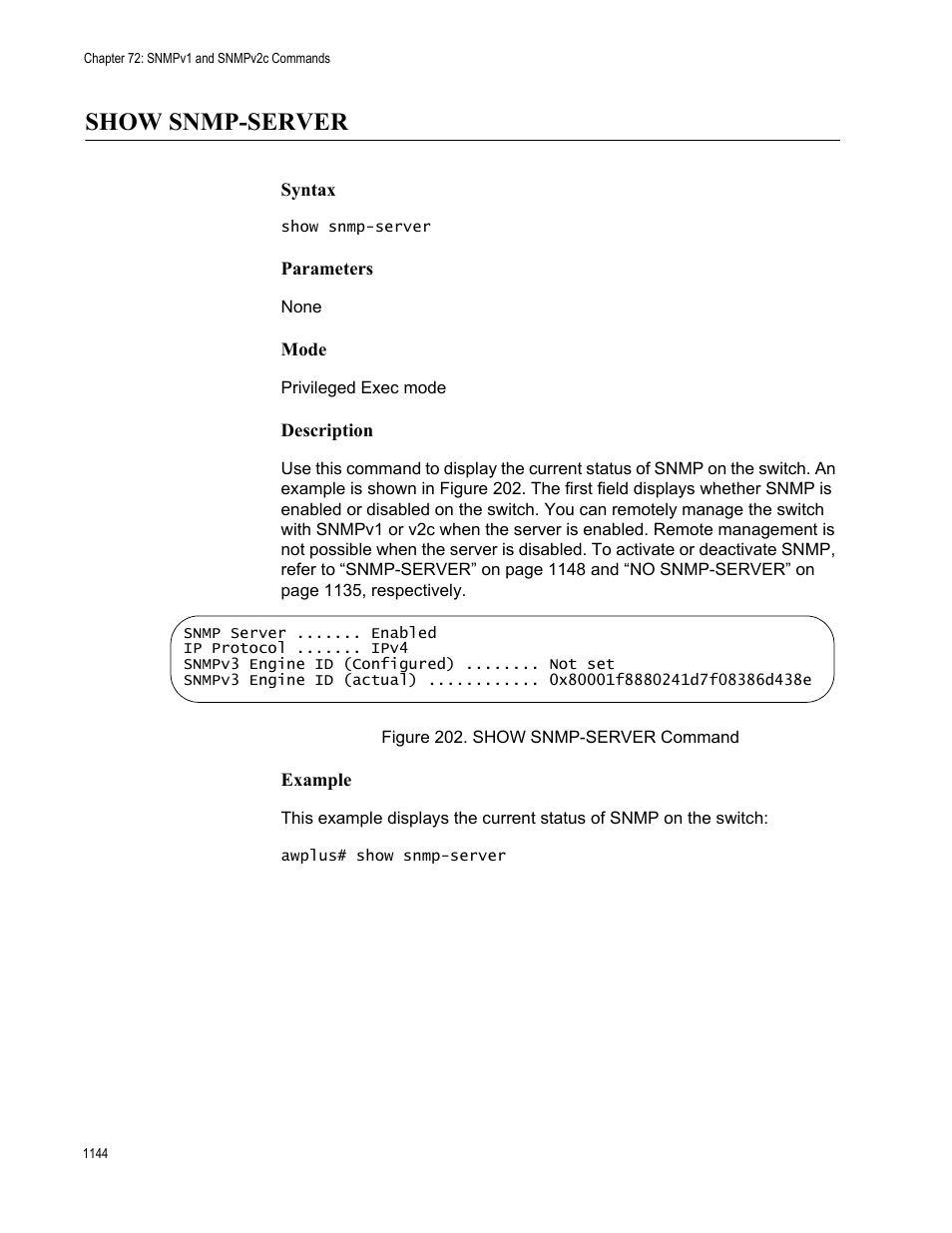 Chapter 72: SNMPv1 and SNMPv2c Commands

SHOW SNMP-SERVER

Syntax

show snmp-server

Parameters

None

Mode

Privileged Exec mode

Description

Use this command to display the current status of SNMP on the switch. An example is shown in Figure 202. The first field displays whether SNMP is enabled or disabled on the switch. You can remotely manage the switch with SNMPv1 or v2c when the server is enabled. Remote management is not possible when the server is disabled. To activate or deactivate SNMP, refer to “SNMP-SERVER” on page 1148 and “NO SNMP-SERVER” on page 1135, respectively.

SNMP Server ....... Enabled
IP Protocol ....... IPv4
SNMPv3 Engine ID (Configured) ........ Not set
SNMPv3 Engine ID (actual) ............ 0x80001f8880241d7f08386d438e

Figure 202. SHOW SNMP-SERVER Command

Example

This example displays the current status of SNMP on the switch:

awplus# show snmp-server

1144